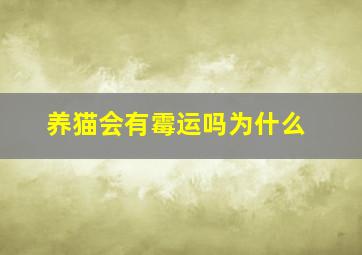 养猫会有霉运吗为什么